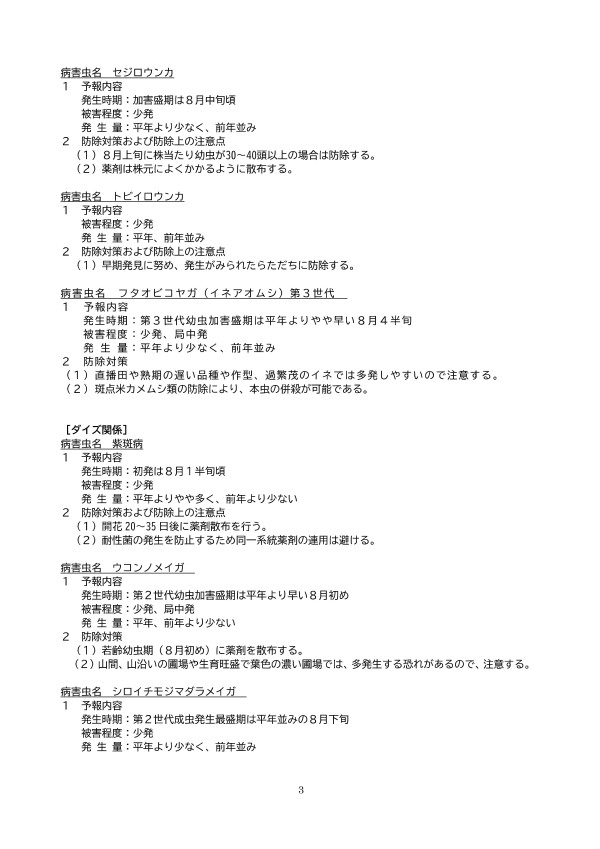 病害虫名　セジロウンカ
1　予報内容
発生時期：加害盛期は８月中旬頃
被害程度：少発
発 生 量：平年より少なく、前年並み
2　防除対策および防除上の注意点
（１）８月上旬に株当たり幼虫が30～40頭以上の場合は防除する。
（２）薬剤は株元によくかかるように散布する。

病害虫名　トビイロウンカ
1　予報内容
被害程度：少発
発 生 量：平年、前年並み
2　防除対策および防除上の注意点
（１）早期発見に努め、発生がみられたらただちに防除する。

病害虫名　フタオビコヤガ（イネアオムシ）第３世代
1　予報内容
発生時期：第３世代幼虫加害盛期は平年よりやや早い８月４半旬
被害程度：少発、局中発
発 生 量：平年より少なく、前年並み
2　防除対策
（１）直播田や熟期の遅い品種や作型、過繁茂のイネでは多発しやすいので注意する。
（２）斑点米カメムシ類の防除により、本虫の併殺が可能である。

［ダイズ関係］
病害虫名　紫斑病
1　予報内容
発生時期：初発は８月１半旬頃
被害程度：少発
発 生 量：平年よりやや多く、前年より少ない
2　防除対策および防除上の注意点
（１）開花 20～35 日後に薬剤散布を行う。
（２）耐性菌の発生を防止するため同一系統薬剤の連用は避ける。

病害虫名　ウコンノメイガ
1　予報内容
発生時期：第２世代幼虫加害盛期は平年より早い８月初め
被害程度：少発、局中発
発 生 量：平年、前年より少ない
2　防除対策
（１）若齢幼虫期（８月初め）に薬剤を散布する。
（２）山間、山沿いの圃場や生育旺盛で葉色の濃い圃場では、多発生する恐れがあるので、注意する。

病害虫名　シロイチモジマダラメイガ
1　予報内容
発生時期：第２世代成虫発生最盛期は平年並みの８月下旬
被害程度：少発
発 生 量：平年より少なく、前年並み

3